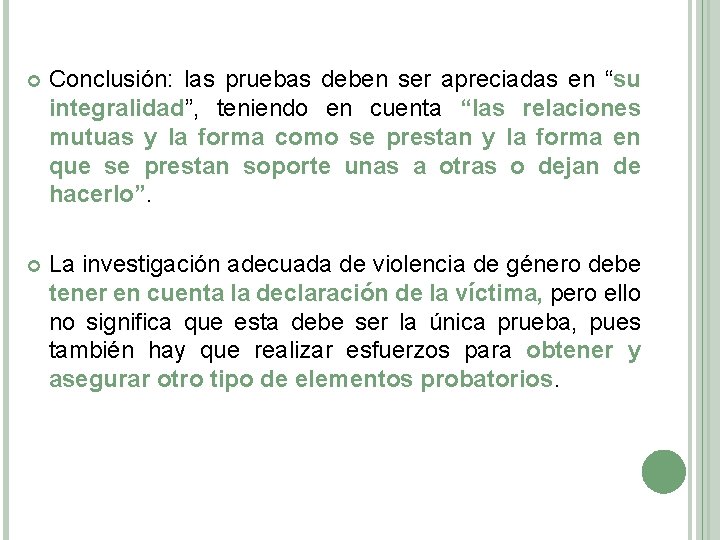 Conclusión: las pruebas deben ser apreciadas en “su integralidad”, teniendo en cuenta “las relaciones mutuas y la forma como se prestan y la forma en que se prestan soporte unas a otras o dejan de hacerlo”.

La investigación adecuada de violencia de género debe tener en cuenta la declaración de la víctima, pero ello no significa que esta debe ser la única prueba, pues también hay que realizar esfuerzos para obtener y asegurar otro tipo de elementos probatorios.